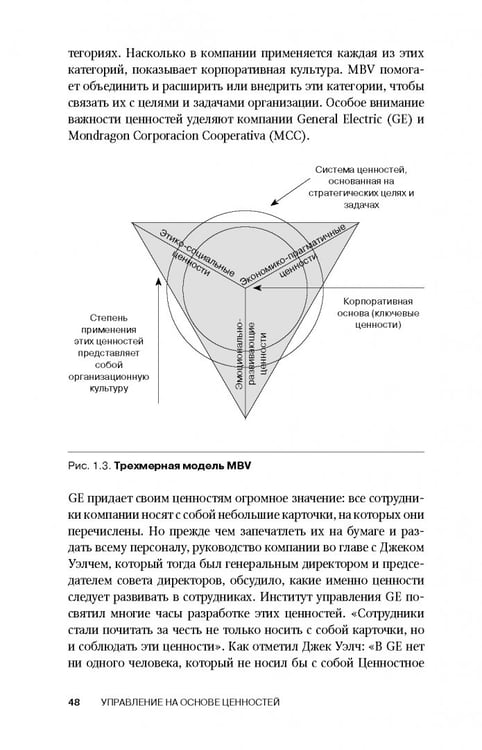 тегориях. Насколько в компании применяется каждая из этих категорий, показывает корпоративная культура. MBV помогает объединить и расширить или внедрить эти категории, чтобы связать их с целями и задачами организации. Особое внимание важности ценностей уделяют компании General Electric (GE) и Mondragon Corporacion Cooperativa (MCC).

Система ценностей, основанная на стратегических целях и задачах

Этико-социальные ценности

Экономико-прагматичные ценности

Корпоративная основа (ключевые ценности)

Степень применения этих ценностей представляет собой организационную культуру

Эмоционально-развивающие ценности

Рис. 1.3. Трехмерная модель MBV

GE придает своим ценностям огромное значение: все сотрудники компании носят с собой небольшие карточки, на которых они перечислены. Но прежде чем запечатлеть их на бумаге и раздать всему персоналу, руководство компании во главе с Джеком Уэлчем, который тогда был генеральным директором и председателем совета директоров, обсудило, какие именно ценности следует развивать в сотрудниках. Институт управления GE посвятил многие часы разработке этих ценностей. «Сотрудники стали почитать за честь не только носить с собой карточки, но и соблюдать эти ценности». Как отметил Джек Уэлч: «В GE нет ни одного человека, который не носил бы с собой Ценностное

48 УПРАВЛЕНИЕ НА ОСНОВЕ ЦЕННОСТЕЙ